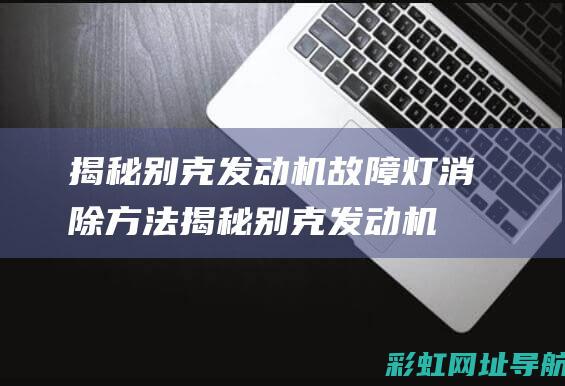 揭秘别克发动机故障灯消除方法揭秘别克发动机

彩虹网址导航